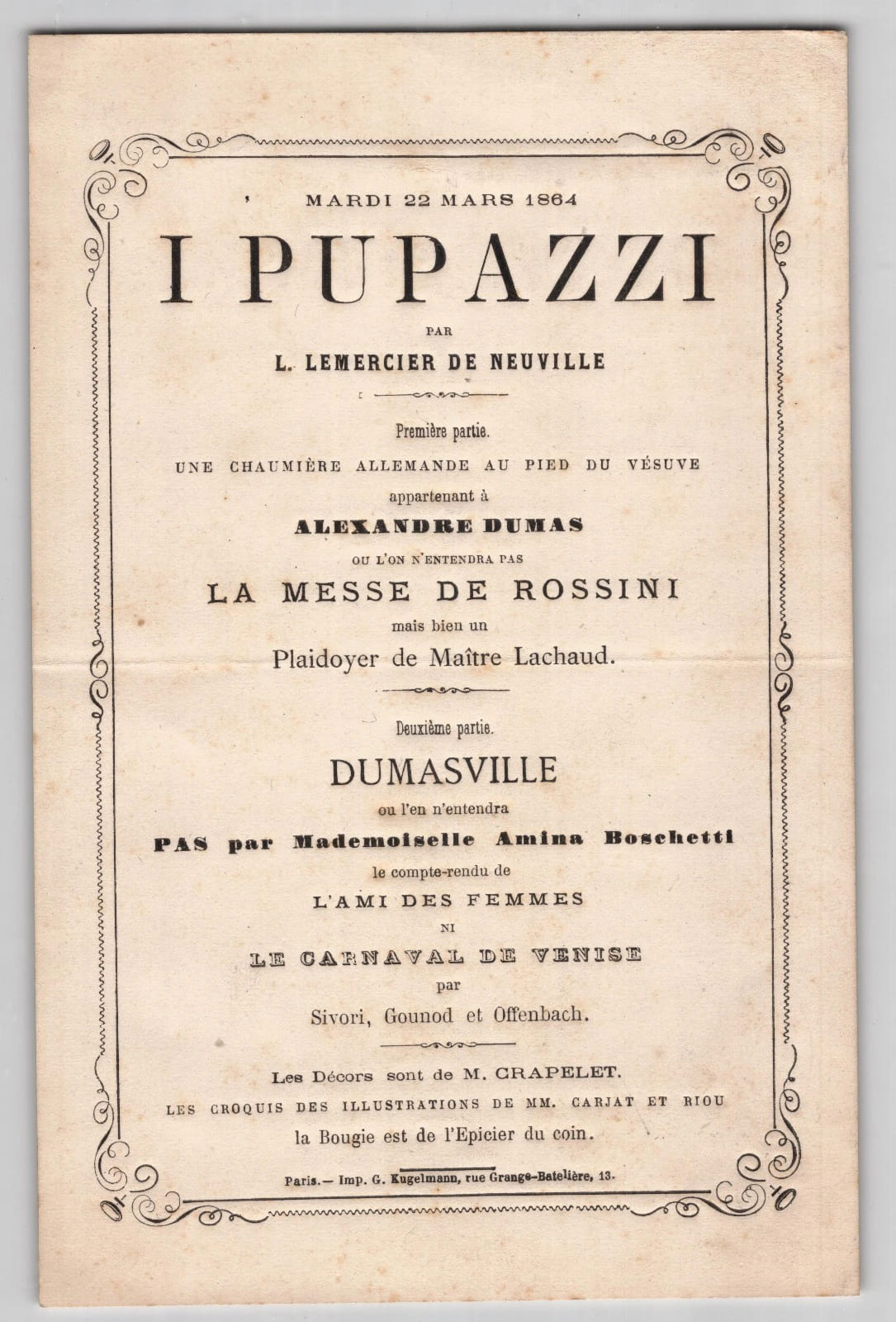 MARDI 22 MARS 1864

I PUPAZZI

PAR

L. LEMERCIER DE NEUVILLE

Première partie.

UNE CHAUMIÈRE ALLEMANDE AU PIED DU VÉSUVE

appartenant à

ALEXANDRE DUMAS

OU L'ON N'ENTENDRA PAS

LA MESSE DE ROSSINI

mais bien un

Plaidoyer de Maître Lachaud.

Deuxième partie.

DUMASVILLE

ou l'en n'entendra

PAS par Mademoiselle Amina Boschetti

le compte-rendu de

L'AMI DES FEMMES

NI

LE CARNAVAL DE VENISE

par

Sivori, Gounod et Offenbach.

Les Décors sont de M. CRAPELET.

LES CROQUIS DES ILLUSTRATIONS DE MM. CARJAT ET RIOU

la Bougie est de l'Epicier du coin.

Paris.— Imp. G. Kugelmann, rue Grange-Batelière, 13.